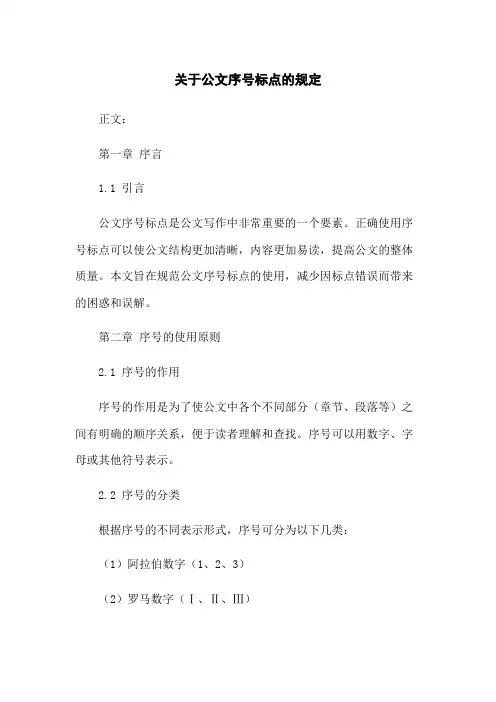 关于公文序号标点的规定

正文：

第一章 序言

1.1 引言

公文序号标点是公文写作中非常重要的一个要素。正确使用序号标点可以使公文结构更加清晰，内容更加易读，提高公文的整体质量。本文旨在规范公文序号标点的使用，减少因标点错误而带来的困惑和误解。

第二章 序号的使用原则

2.1 序号的作用

序号的作用是为了使公文中各个不同部分（章节、段落等）之间有明确的顺序关系，便于读者理解和查找。序号可以用数字、字母或其他符号表示。

2.2 序号的分类

根据序号的不同表示形式，序号可分为以下几类：

（1）阿拉伯数字（1、2、3）

（2）罗马数字（Ⅰ、Ⅱ、Ⅲ）